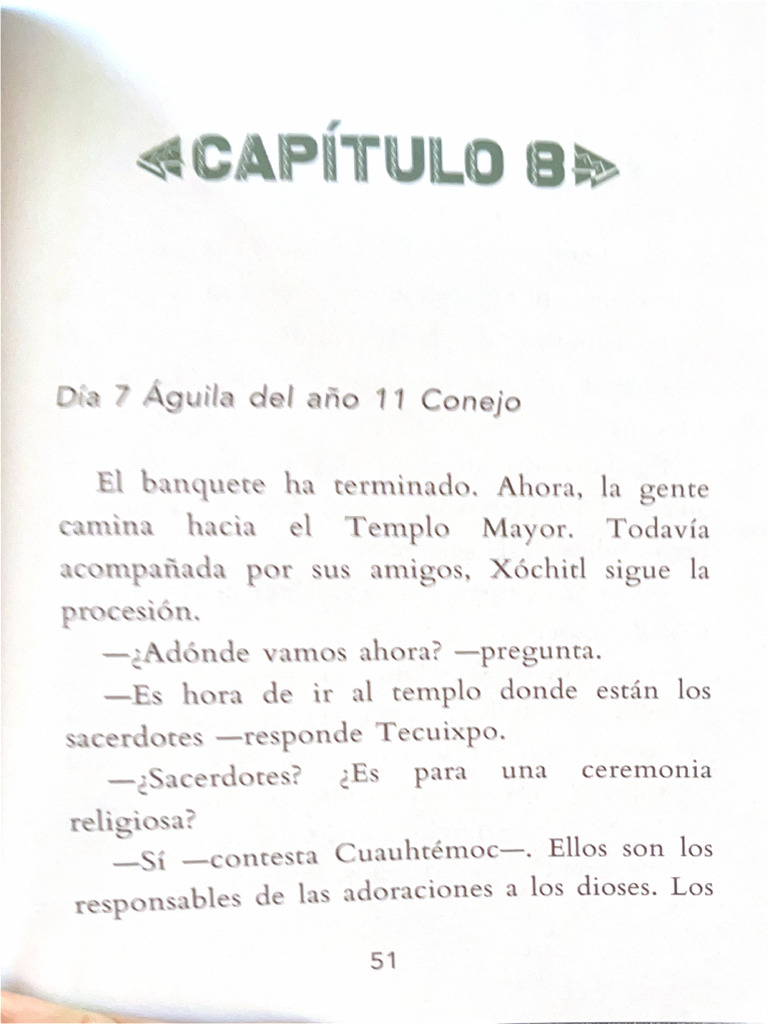 CAPÍTULO 8

Día 7 Águila del año 11 Conejo

El banquete ha terminado. Ahora, la gente camina hacia el Templo Mayor. Todavía acompañada por sus amigos, Xóchitl sigue la procesión.

—¿Adónde vamos ahora? —pregunta.

—Es hora de ir al templo donde están los sacerdotes —responde Tecuixpo.

—¿Sacerdotes? ¿Es para una ceremonia religiosa?

—Sí —contesta Cuauhtémoc—. Ellos son los responsables de las adoraciones a los dioses. Los

51